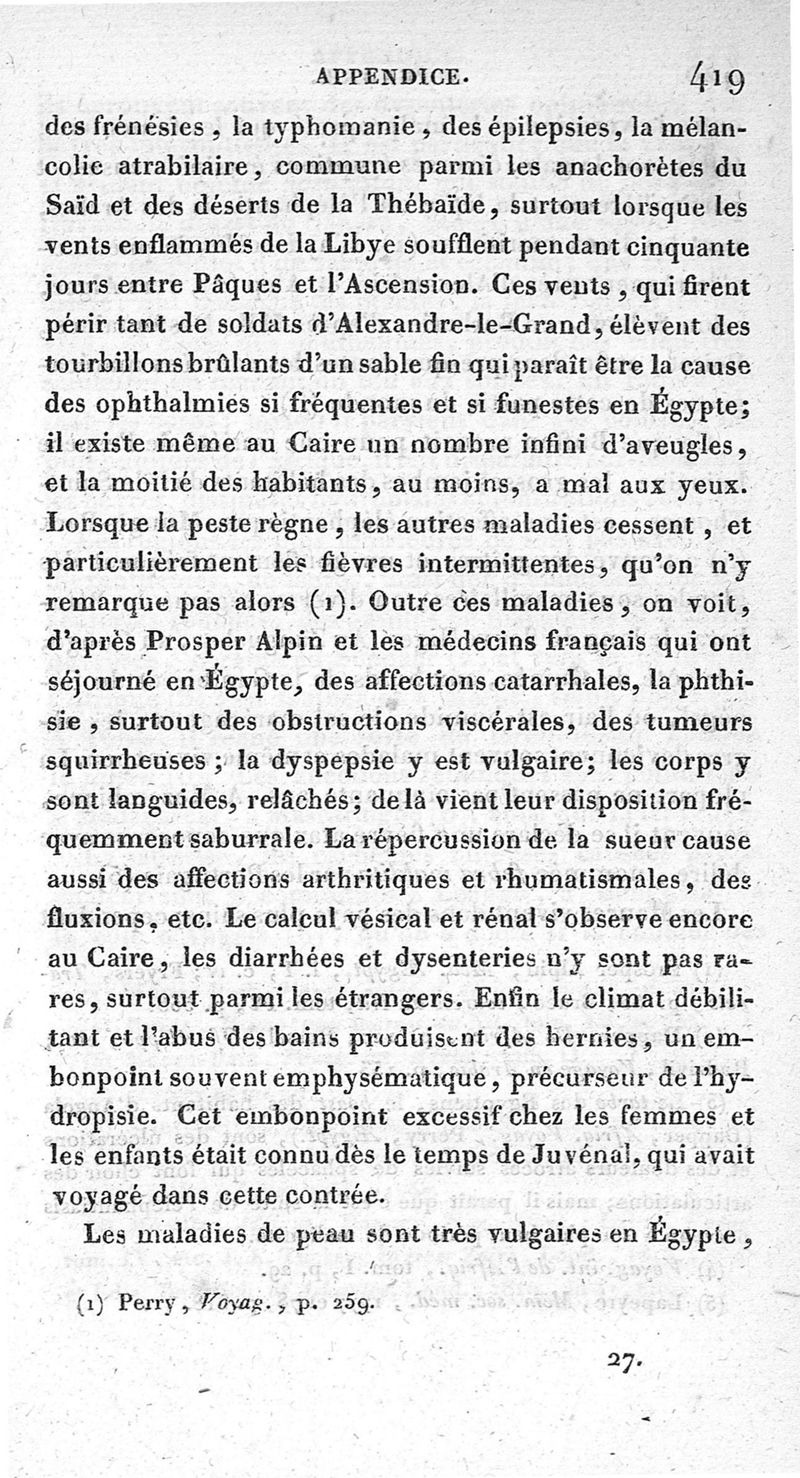 APPENDICE. 419

des frénésies, la typhomanie, des épilepsies, la mélancolie atrabilaire, commune parmi les anachorètes du Saïd et des déserts de la Thébaïde, surtout lorsque les vents enflammés de la Libye soufflent pendant cinquante jours entre Pâques et l'Ascension. Ces vents, qui firent périr tant de soldats d'Alexandre-le-Grand, élèvent des tourbillons brûlants d'un sable fin qui paraît être la cause des ophthalmies si fréquentes et si funestes en Égypte; il existe même au Caire un nombre infini d'aveugles, et la moitié des habitants, au moins, a mal aux yeux. Lorsque la peste règne, les autres maladies cessent, et particulièrement les fièvres intermittentes, qu'on n'y remarque pas alors (1). Outre ces maladies, on voit, d'après Prosper Alpin et les médecins français qui ont séjourné en Égypte, des affections catarrhales, la phthisie, surtout des obstructions viscérales, des tumeurs squirrheuses; la dyspepsie y est vulgaire; les corps y sont languides, relâchés; de là vient leur disposition fréquemment saburrale. La répercussion de la sueur cause aussi des affections arthritiques et rhumatismales, des fluxions, etc. Le calcul vésical et rénal s'observe encore au Caire, les diarrhées et dysenteries n'y sont pas rares, surtout parmi les étrangers. Enfin le climat débilitant et l'abus des bains produisent des hernies, un embonpoint souvent emphysématique, précurseur de l'hydropisie. Cet embonpoint excessif chez les femmes et les enfants était connu dès le temps de Juvénal, qui avait voyagé dans cette contrée.

Les maladies de peau sont très vulgaires en Égypte,

(1) Perry, Voyag., p. 259.

27.